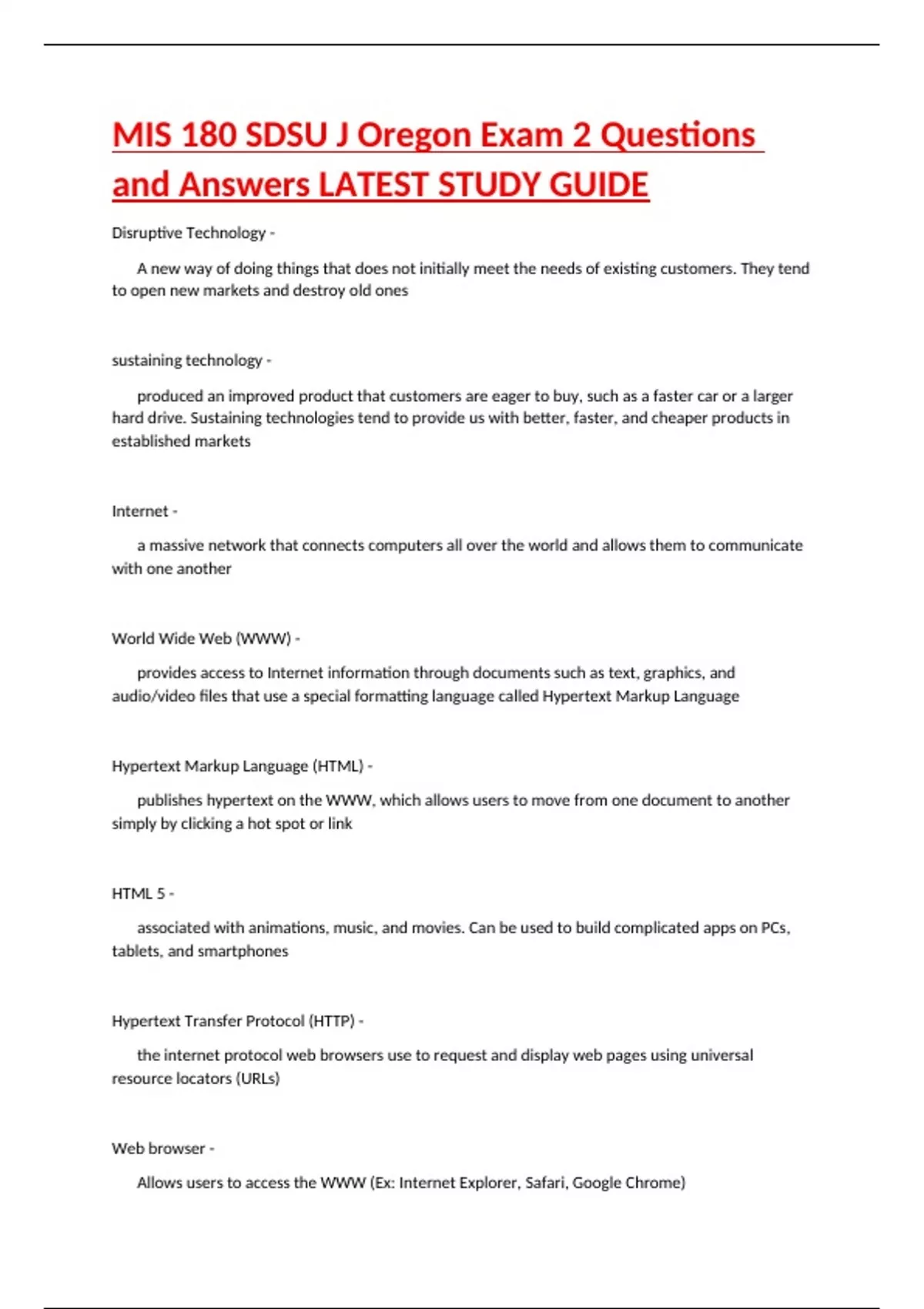 MIS 180 SDSU J Oregon Exam 2 Questions and Answers LATEST STUDY GUIDE

Disruptive Technology -

A new way of doing things that does not initially meet the needs of existing customers. They tend to open new markets and destroy old ones

sustaining technology -

produced an improved product that customers are eager to buy, such as a faster car or a larger hard drive. Sustaining technologies tend to provide us with better, faster, and cheaper products in established markets

Internet -

a massive network that connects computers all over the world and allows them to communicate with one another

World Wide Web (WWW) -

provides access to Internet information through documents such as text, graphics, and audio/video files that use a special formatting language called Hypertext Markup Language

Hypertext Markup Language (HTML) -

publishes hypertext on the WWW, which allows users to move from one document to another simply by clicking a hot spot or link

HTML 5 -

associated with animations, music, and movies. Can be used to build complicated apps on PCs, tablets, and smartphones

Hypertext Transfer Protocol (HTTP) -

the internet protocol web browsers use to request and display web pages using universal resource locators (URLs)

Web browser -

Allows users to access the WWW (Ex: Internet Explorer, Safari, Google Chrome)